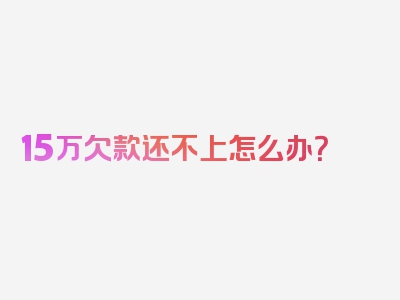 15万欠款还不上怎么办？